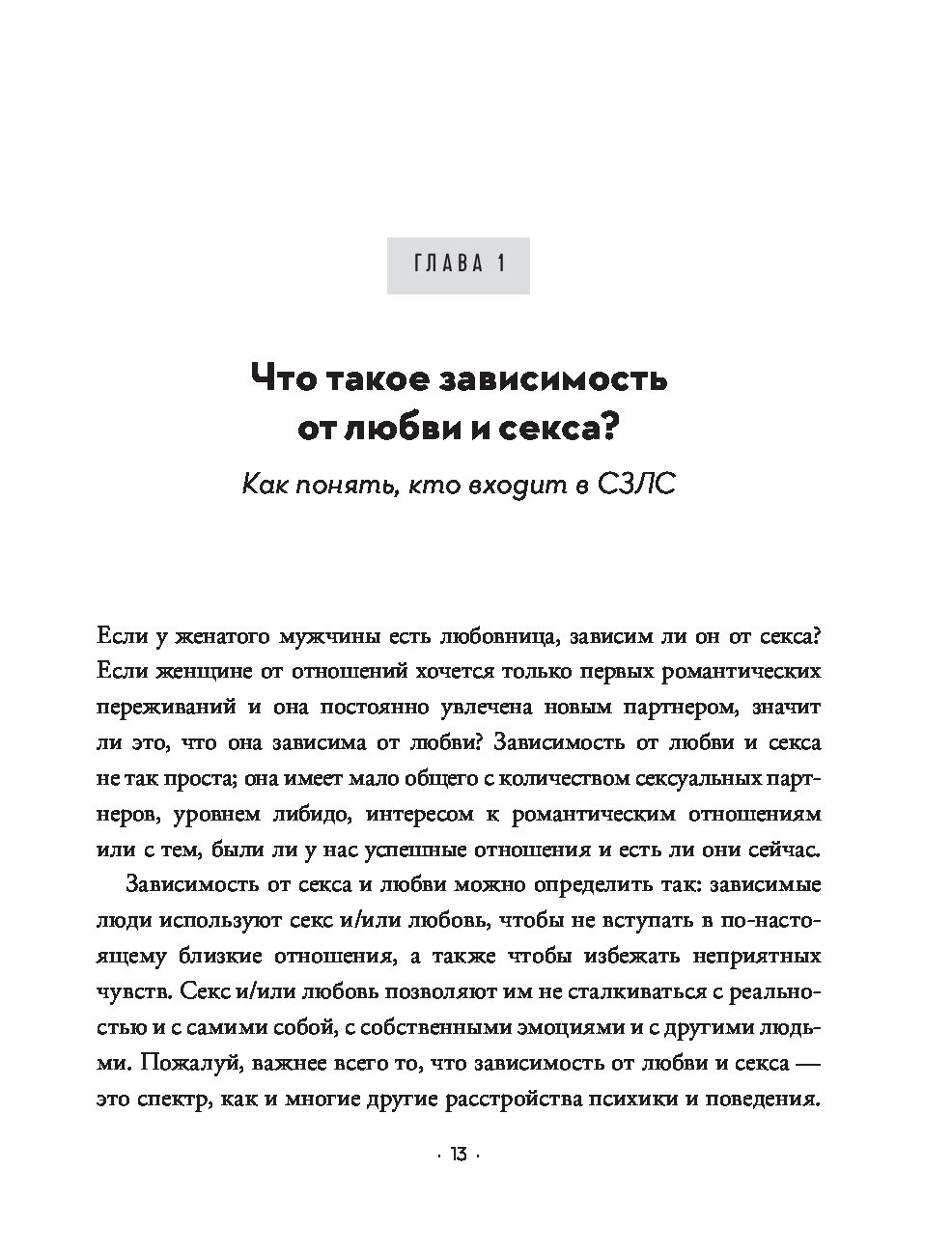 ГЛАВА 1

Что такое зависимость от любви и секса?

Как понять, кто входит в СЗЛС

Если у женатого мужчины есть любовница, зависим ли он от секса? Если женщине от отношений хочется только первых романтических переживаний и она постоянно увлечена новым партнером, значит ли это, что она зависима от любви? Зависимость от любви и секса не так проста; она имеет мало общего с количеством сексуальных партнеров, уровнем либидо, интересом к романтическим отношениям или с тем, были ли у нас успешные отношения и есть ли они сейчас.

Зависимость от секса и любви можно определить так: зависимые люди используют секс и/или любовь, чтобы не вступать в по-настоящему близкие отношения, а также чтобы избежать неприятных чувств. Секс и/или любовь позволяют им не сталкиваться с реальностью и с самими собой, с собственными эмоциями и с другими людьми. Пожалуй, важнее всего то, что зависимость от любви и секса — это спектр, как и многие другие расстройства психики и поведения.

· 13 ·